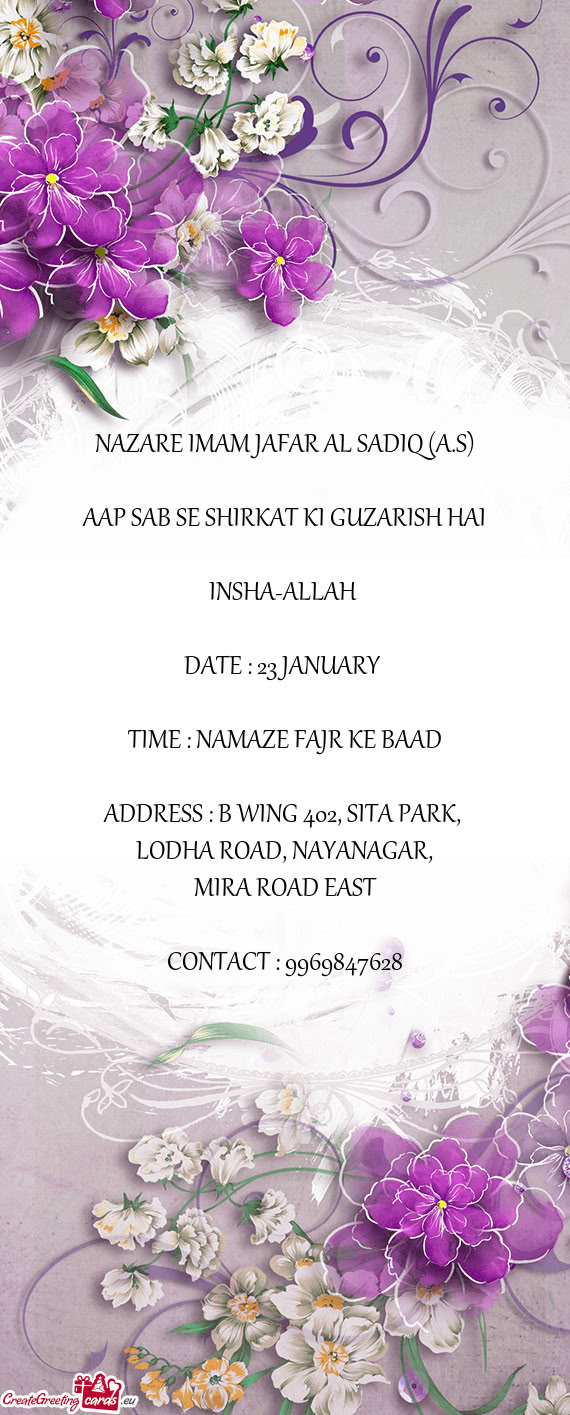 NAZARE IMAM JAFAR AL SADIQ (A.S)

AAP SAB SE SHIRKAT KI GUZARISH HAI

INSHA-ALLAH

DATE : 23 JANUARY

TIME : NAMAZE FAJR KE BAAD

ADDRESS : B WING 402, SITA PARK, LODHA ROAD, NAYANAGAR, MIRA ROAD EAST

CONTACT : 9969847628

CreateGreetingcards.eu